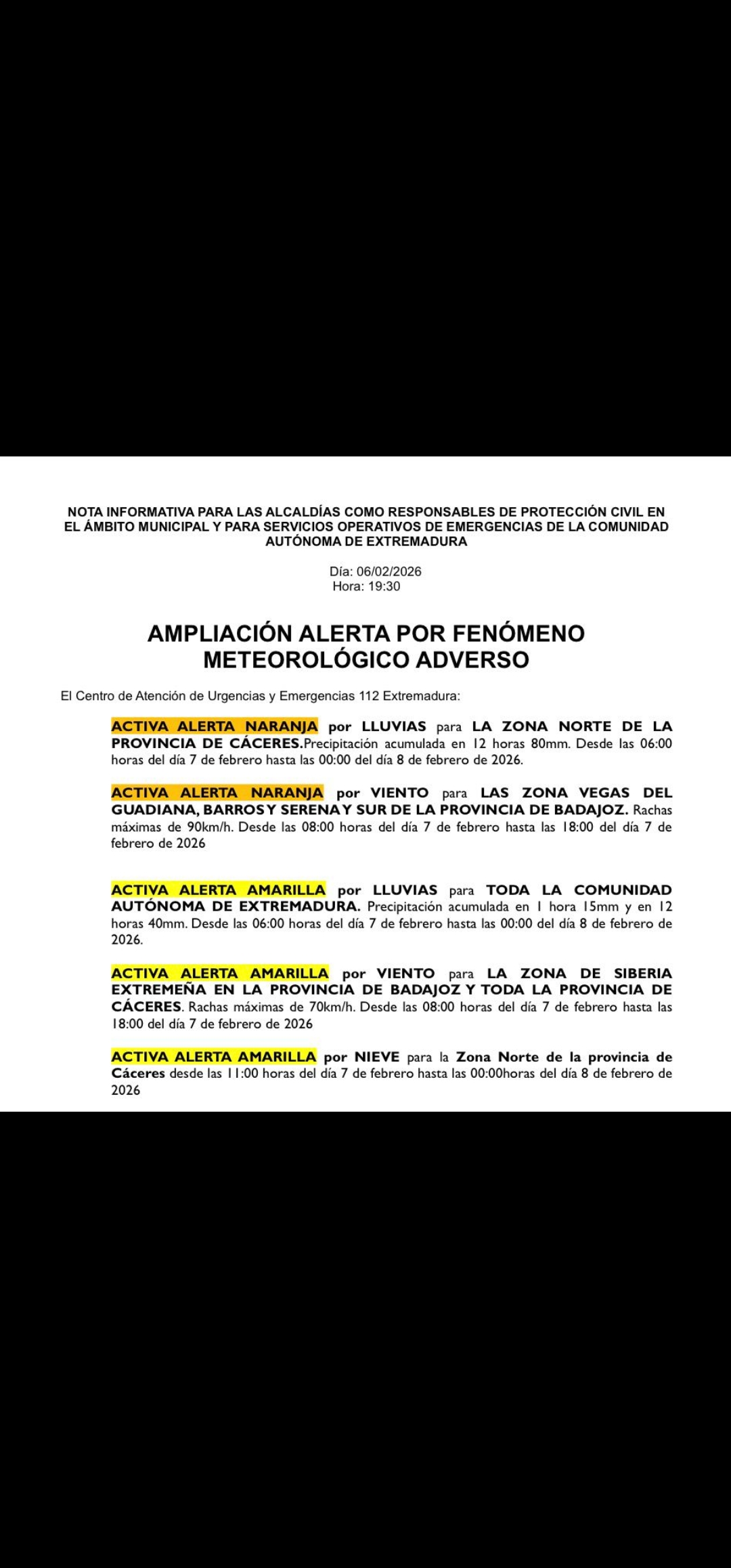 NOTA INFORMATIVA PARA LAS ALCALDÍAS COMO RESPONSABLES DE PROTECCIÓN CIVIL EN EL ÁMBITO MUNICIPAL Y PARA SERVICIOS OPERATIVOS DE EMERGENCIAS DE LA COMUNIDAD AUTÓNOMA DE EXTREMADURA

Día: 06/02/2026
Hora: 19:30

AMPLIACIÓN ALERTA POR FENÓMENO METEOROLÓGICO ADVERSO

El Centro de Atención de Urgencias y Emergencias 112 Extremadura:

ACTIVA ALERTA NARANJA por LLUVIAS para LA ZONA NORTE DE LA PROVINCIA DE CÁCERES.Precipitación acumulada en 12 horas 80mm. Desde las 06:00 horas del día 7 de febrero hasta las 00:00 del día 8 de febrero de 2026.

ACTIVA ALERTA NARANJA por VIENTO para LAS ZONA VEGAS DEL GUADIANA, BARROS Y SERENA Y SUR DE LA PROVINCIA DE BADAJOZ. Rachas máximas de 90km/h. Desde las 08:00 horas del día 7 de febrero hasta las 18:00 del día 7 de febrero de 2026

ACTIVA ALERTA AMARILLA por LLUVIAS para TODA LA COMUNIDAD AUTÓNOMA DE EXTREMADURA. Precipitación acumulada en 1 hora 15mm y en 12 horas 40mm. Desde las 06:00 horas del día 7 de febrero hasta las 00:00 del día 8 de febrero de 2026.

ACTIVA ALERTA AMARILLA por VIENTO para LA ZONA DE SIBERIA EXTREMEÑA EN LA PROVINCIA DE BADAJOZ Y TODA LA PROVINCIA DE CÁCERES. Rachas máximas de 70km/h. Desde las 08:00 horas del día 7 de febrero hasta las 18:00 del día 7 de febrero de 2026

ACTIVA ALERTA AMARILLA por NIEVE para la Zona Norte de la provincia de Cáceres desde las 11:00 horas del día 7 de febrero hasta las 00:00horas del día 8 de febrero de 2026